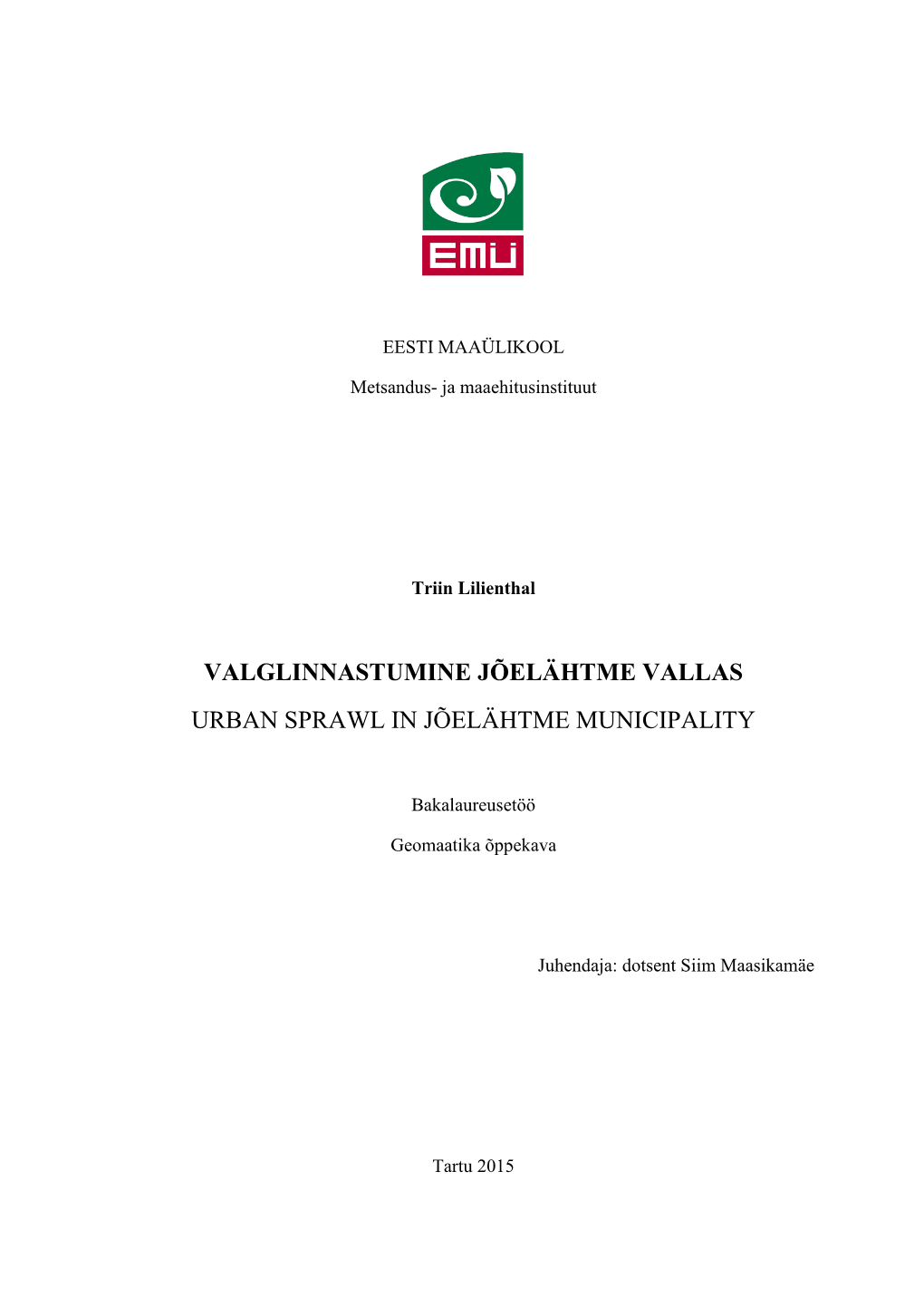 EMÜ

EESTI MAAÜLIKOOL

Metsandus- ja maaehitusinstituut

Triin Lilienthal

VALGLINNASTUMINE JÕELÄHTME VALLAS

URBAN SPRAWL IN JÕELÄHTME MUNICIPALITY

Bakalaureusetöö

Geomaatika õppekava

Juhendaja: dotsent Siim Maasikamäe

Tartu 2015